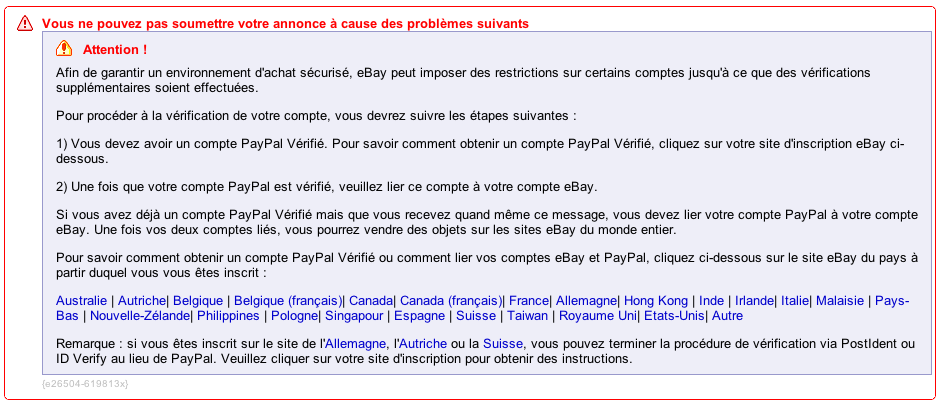 Vous ne pouvez pas soumettre votre annonce à cause des problèmes suivants

Attention !

Afin de garantir un environnement d'achat sécurisé, eBay peut imposer des restrictions sur certains comptes jusqu'à ce que des vérifications supplémentaires soient effectuées.

Pour procéder à la vérification de votre compte, vous devrez suivre les étapes suivantes :

1) Vous devez avoir un compte PayPal Vérifié. Pour savoir comment obtenir un compte PayPal Vérifié, cliquez sur votre site d'inscription eBay ci-dessous.

2) Une fois que votre compte PayPal est vérifié, veuillez lier ce compte à votre compte eBay.

Si vous avez déjà un compte PayPal Vérifié mais que vous recevez quand même ce message, vous devez lier votre compte PayPal à votre compte eBay. Une fois vos deux comptes liés, vous pourrez vendre des objets sur les sites eBay du monde entier.

Pour savoir comment obtenir un compte PayPal Vérifié ou comment lier vos comptes eBay et PayPal, cliquez ci-dessous sur le site eBay du pays à partir duquel vous vous êtes inscrit :

Australie | Autriche| Belgique | Belgique (français)| Canada| Canada (français)| France| Allemagne| Hong Kong | Inde | Irlande| Italie| Malaisie | Pays-Bas | Nouvelle-Zélande| Philippines | Pologne| Singapour | Espagne | Suisse | Taiwan | Royaume Uni| Etats-Unis| Autre

Remarque : si vous êtes inscrit sur le site de l'Allemagne, l'Autriche ou la Suisse, vous pouvez terminer la procédure de vérification via PostIdent ou ID Verify au lieu de PayPal. Veuillez cliquer sur votre site d'inscription pour obtenir des instructions.

{e26504-619813x}